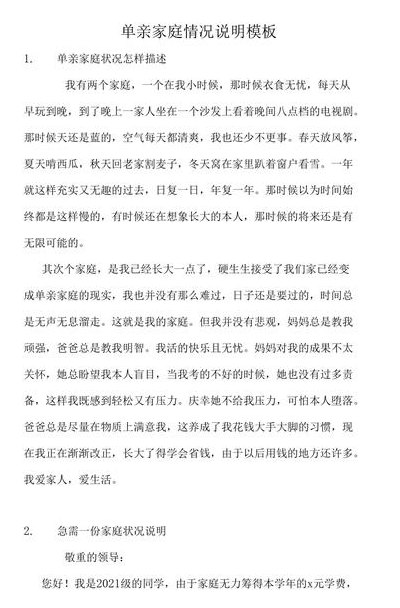 单亲家庭情况说明模板

1. 单亲家庭状况怎样描述

我有两个家庭，一个在我小时候，那时候衣食无忧，每天从早玩到晚，到了晚上一家人坐在一个沙发上看着晚间八点档的电视剧。那时候天还是蓝的，空气每天都清爽，我也还少不更事。春天放风筝，夏天啃西瓜，秋天回老家割麦子，冬天窝在家里趴着窗户看雪。一年就这样充实又无趣的过去，日复一日，年复一年。那时候以为时间始终都是这样慢的，有时候还在想象长大的本人，那时候的将来还是有无限可能的。

其次个家庭，是我已经长大一点了，硬生生接受了我们家已经变成单亲家庭的现实，我也并没有那么难过，日子还是要过的，时间总是无声无息溜走。这就是我的家庭。但我并没有悲观，妈妈总是教我顽强，爸爸总是教我明智。我活的快乐且无忧。妈妈对我的成果不太关怀，她总盼望我本人盲目，当我考的不好的时候，她也没有过多责备，这样我既感到轻松又有压力。庆幸她不给我压力，可怕本人堕落。爸爸总是尽量在物质上满意我，这养成了我花钱大手大脚的习惯，现在我正在渐渐改正，长大了得学会省钱，由于以后用钱的地方还许多。我爱家人，爱生活。

2. 急需一份家庭状况说明

敬重的领导：

您好！我是2021级的同学，由于家庭无力筹得本学年的x元学费，